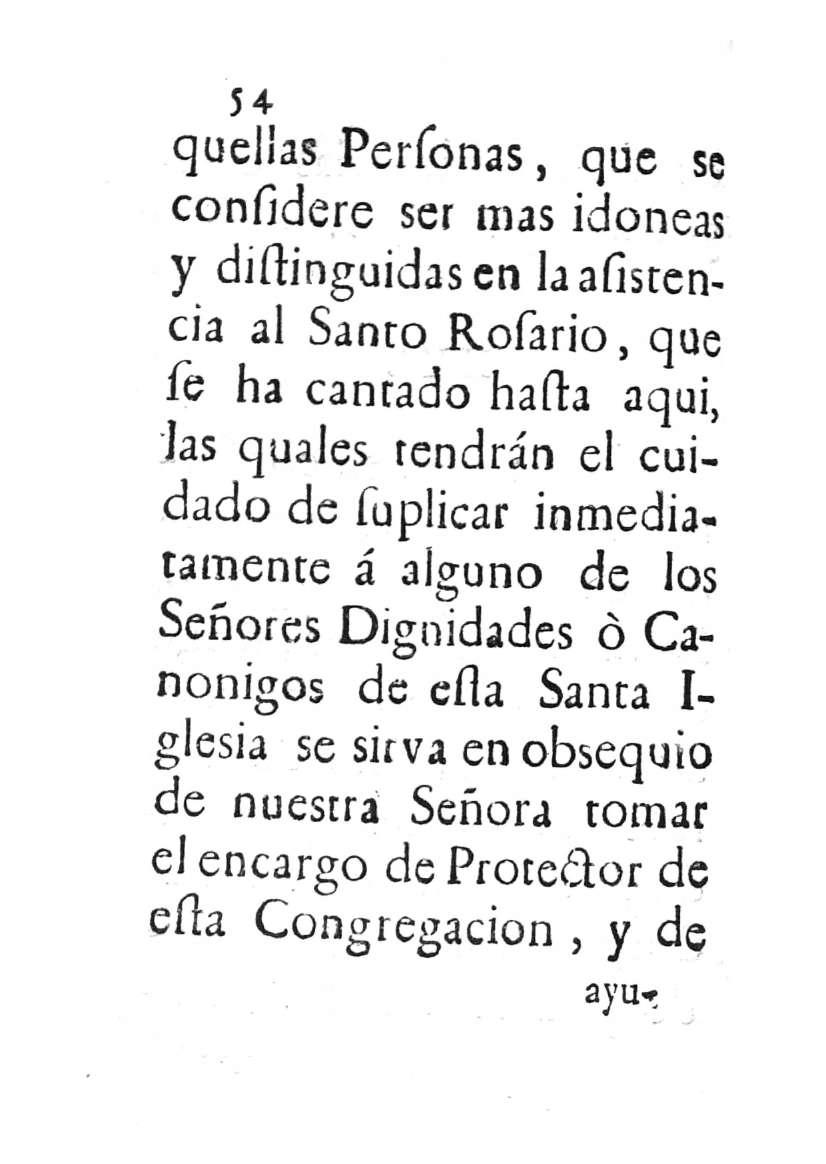 54

quellas Perſonas, que se conſidere ser mas idoneas y diſtinguidas en la aſistencia al Santo Roſario, que ſe ha cantado haſta aqui, las quales tendrán el cuidado de ſuplicar inmediatamente á alguno de los Señores Dignidades ò Canonigos de eſta Santa Iglesia se sirva en obsequio de nuestra Señora tomar el encargo de Protector de eſta Congregacion, y de

ayu-